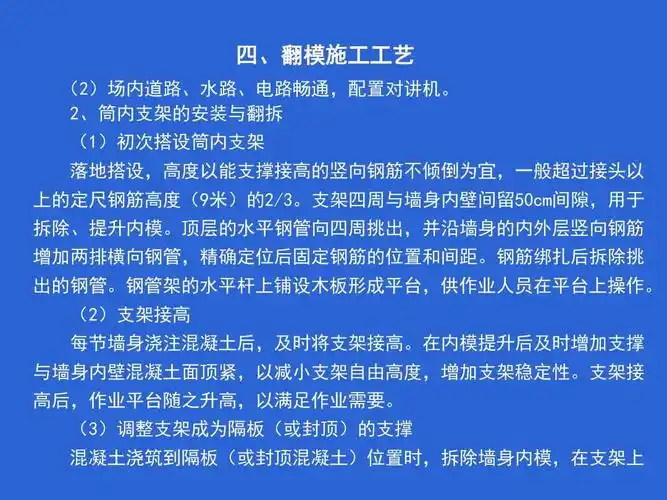 四、翻模施工工艺

（2）场内道路、水路、电路畅通，配置对讲机。

2、筒内支架的安装与翻拆

（1）初次搭设筒内支架

落地搭设，高度以能支撑接高的竖向钢筋不倾倒为宜，一般超过接头以上的定尺钢筋高度（9米）的2/3。支架四周与墙身内壁间留50cm间隙，用于拆除、提升内模。顶层的水平钢管向四周挑出，并沿墙身的内外层竖向钢筋增加两排横向钢管，精确定位后固定钢筋的位置和间距。钢筋绑扎后拆除挑出的钢管。钢管架的水平杆上铺设木板形成平台，供作业人员在平台上操作。

（2）支架接高

每节墙身浇注混凝土后，及时将支架接高。在内模提升后及时增加支撑与墙身内壁混凝土面顶紧，以减小支架自由高度，增加支架稳定性。支架接高后，作业平台随之升高，以满足作业需要。

（3）调整支架成为隔板（或封顶）的支撑

混凝土浇筑到隔板（或封顶混凝土）位置时，拆除墙身内模，在支架上